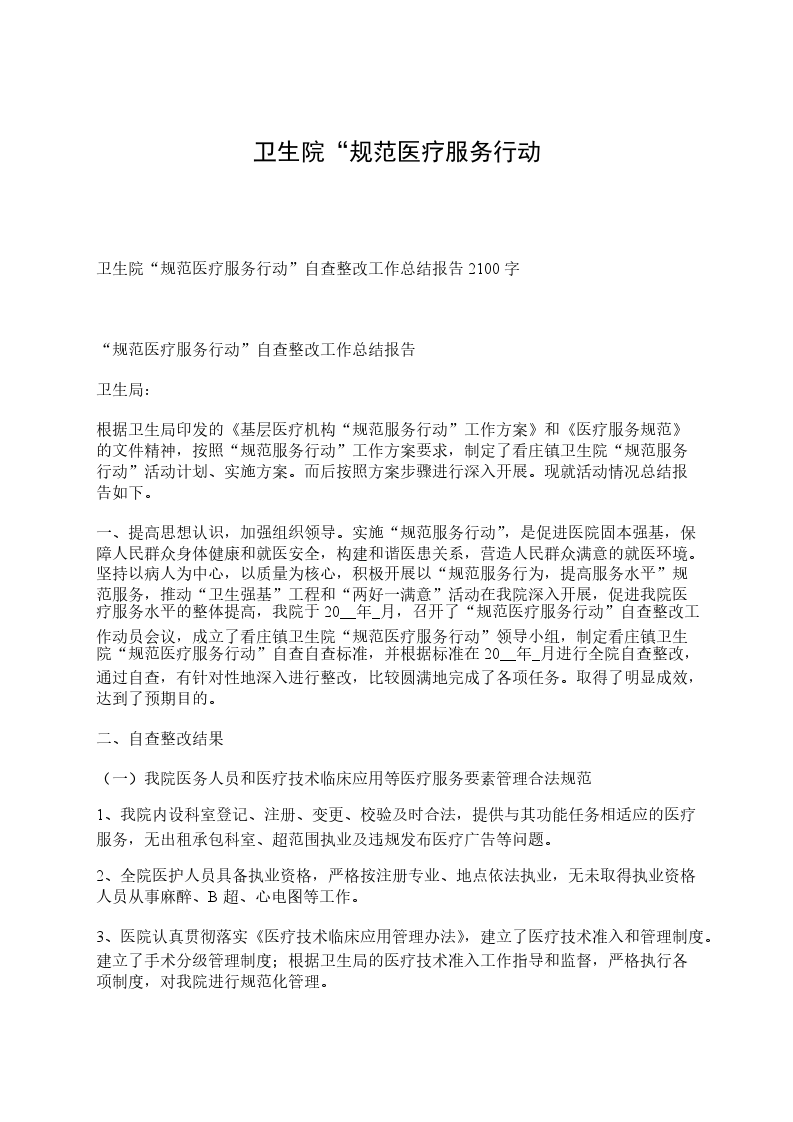 卫生院“规范医疗服务行动

卫生院“规范医疗服务行动”自查整改工作总结报告 2100 字

“规范医疗服务行动”自查整改工作总结报告

卫生局：

根据卫生局印发的《基层医疗机构“规范服务行动”工作方案》和《医疗服务规范》的文件精神，按照“规范服务行动”工作方案要求，制定了看庄镇卫生院“规范服务行动”活动计划、实施方案。而后按照方案步骤进行深入开展。现就活动情况总结报告如下。

一、提高思想认识，加强组织领导。实施“规范服务行动”，是促进医院固本强基，保障人民群众身体健康和就医安全，构建和谐医患关系，营造人民群众满意的就医环境。坚持以病人为中心，以质量为核心，积极开展以“规范服务行为，提高服务水平”规范服务，推动“卫生强基”工程和“两好一满意”活动在我院深入开展，促进我院医疗服务水平的整体提高，我院于 20__年_月，召开了“规范医疗服务行动”自查整改工作动员会议，成立了看庄镇卫生院“规范医疗服务行动”领导小组，制定看庄镇卫生院“规范医疗服务行动”自查自查标准，并根据标准在 20__年_月进行全院自查整改，通过自查，有针对性地深入进行整改，比较圆满地完成了各项任务。取得了明显成效，达到了预期目的。

二、自查整改结果

（一）我院医务人员和医疗技术临床应用等医疗服务要素管理合法规范

1、我院内设科室登记、注册、变更、校验及时合法，提供与其功能任务相适应的医疗服务，无出租承包科室、超范围执业及违规发布医疗广告等问题。

2、全院医护人员具备执业资格，严格按注册专业、地点依法执业，无未取得执业资格人员从事麻醉、B 超、心电图等工作。

3、医院认真贯彻落实《医疗技术临床应用管理办法》，建立了医疗技术准入和管理制度。建立了手术分级管理制度；根据卫生局的医疗技术准入工作指导和监督，严格执行各项制度，对我院进行规范化管理。